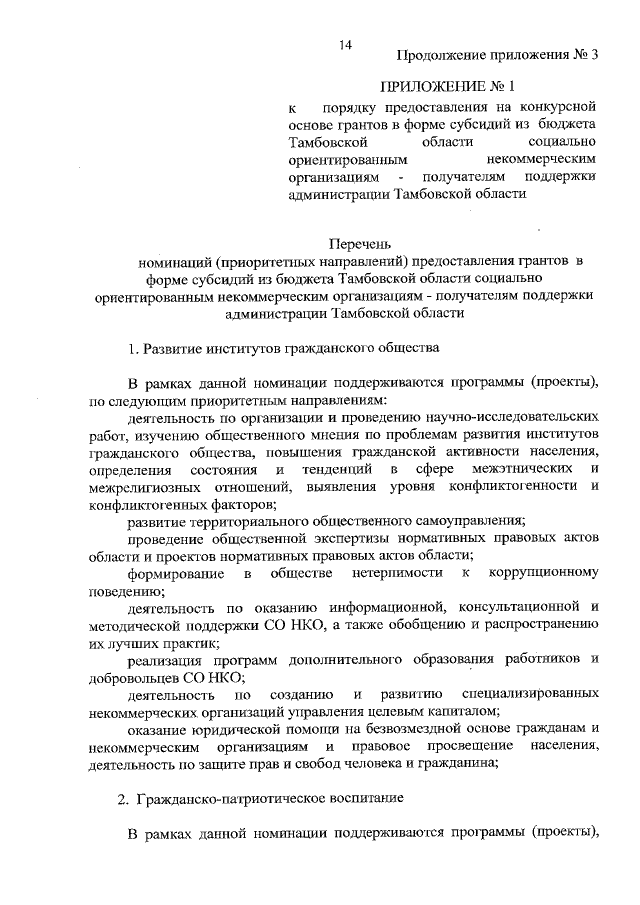 14

Продолжение приложения № 3

ПРИЛОЖЕНИЕ № 1

к порядку предоставления на конкурсной основе грантов в форме субсидий из бюджета Тамбовской области социально ориентированным некоммерческим организациям - получателям поддержки администрации Тамбовской области

Перечень
номинаций (приоритетных направлений) предоставления грантов в форме субсидий из бюджета Тамбовской области социально ориентированным некоммерческим организациям - получателям поддержки администрации Тамбовской области

1. Развитие институтов гражданского общества

В рамках данной номинации поддерживаются программы (проекты), по следующим приоритетным направлениям:

деятельность по организации и проведению научно-исследовательских работ, изучению общественного мнения по проблемам развития институтов гражданского общества, повышения гражданской активности населения, определения состояния и тенденций в сфере межэтнических и межрелигиозных отношений, выявления уровня конфликтогенности и конфликтогенных факторов;

развитие территориального общественного самоуправления;

проведение общественной экспертизы нормативных правовых актов области и проектов нормативных правовых актов области;

формирование в обществе нетерпимости к коррупционному поведению;

деятельность по оказанию информационной, консультационной и методической поддержки СО НКО, а также обобщению и распространению их лучших практик;

реализация программ дополнительного образования работников и добровольцев СО НКО;

деятельность по созданию и развитию специализированных некоммерческих организаций управления целевым капиталом;

оказание юридической помощи на безвозмездной основе гражданам и некоммерческим организациям и правовое просвещение населения, деятельность по защите прав и свобод человека и гражданина;

2. Гражданско-патриотическое воспитание

В рамках данной номинации поддерживаются программы (проекты),